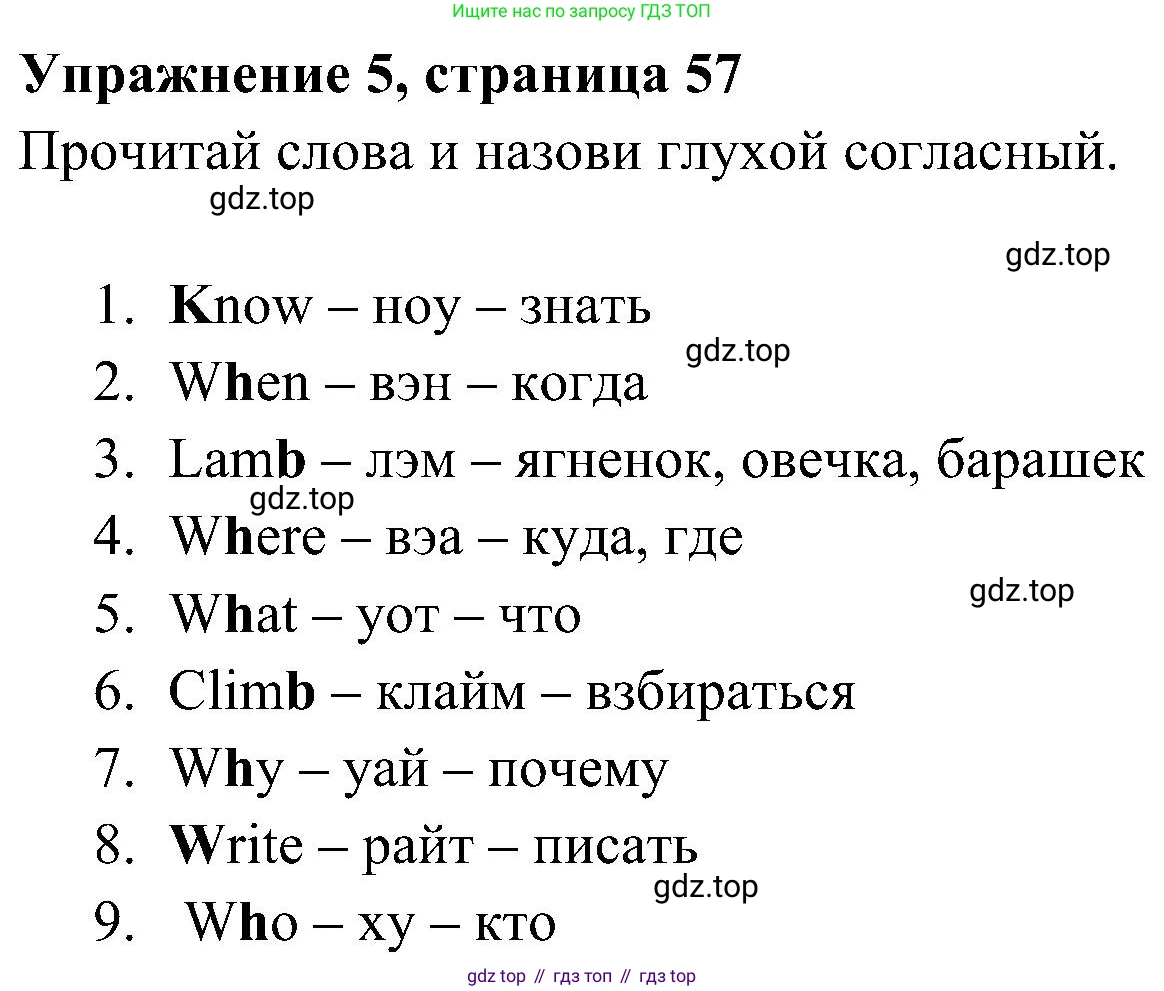 Ищите нас по запросу ГДЗ ТОП

Упражнение 5, страница 57

Прочитай слова и назови глухой согласный.

gdz.top

gdz.top

1. Know – ноу – знать
gdz.top
2. When – вэн – когда
3. Lamb – лэм – ягненок, овечка, барашек
gdz.top
4. Where – вэа – куда, где
gdz.top
5. What – уот – что
6. Climb – клайм – взбираться
7. Why – уай – почему
8. Write – райт – писать
gdz.top
9. Who – ху – кто

gdz top // гдз топ // гдз top